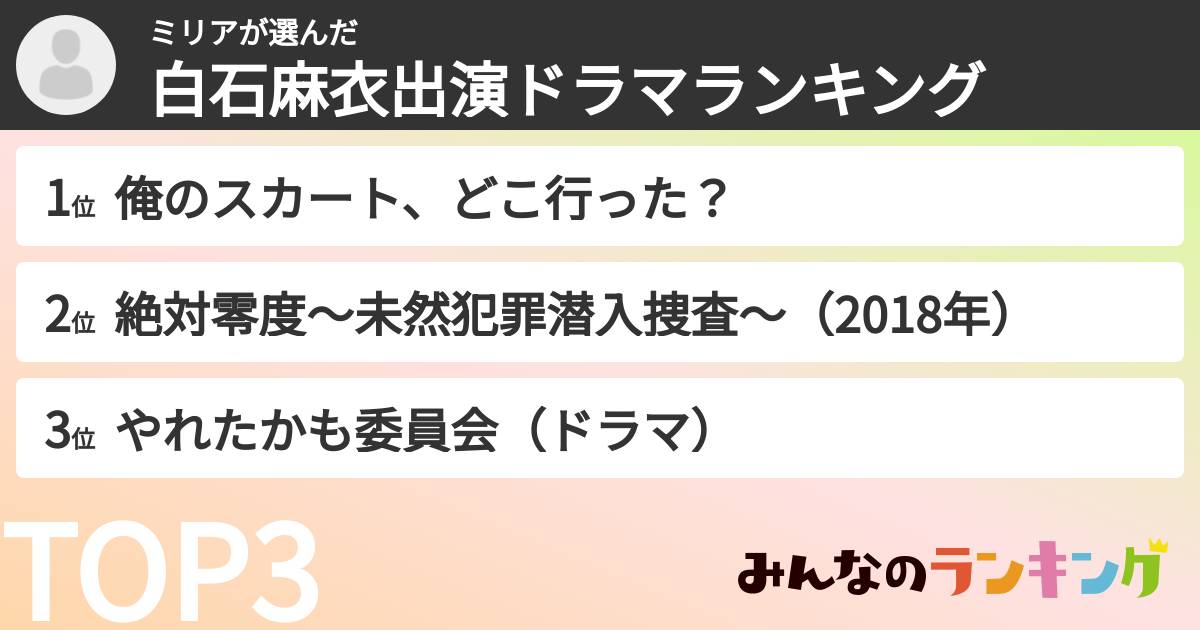 ミリアが選んだ
白石麻衣出演ドラマランキング

1位 俺のスカート、どこ行った？

2位 絶対零度〜未然犯罪潜入捜査〜（2018年）

3位 やれたかも委員会（ドラマ）

TOP3

みんなのランキング